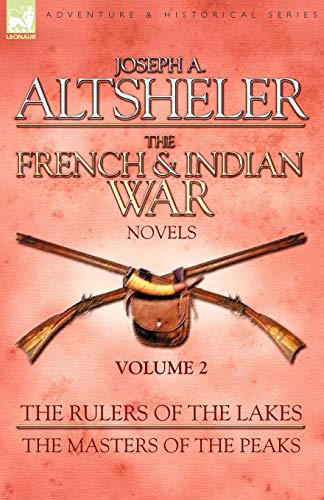 LEONAUR

ADVENTURE & HISTORICAL SERIES

JOSEPH A.
ALTSHELER

THE
FRENCH & INDIAN
WAR
NOVELS

VOLUME 2

THE RULERS OF THE LAKES

THE MASTERS OF THE PEAKS